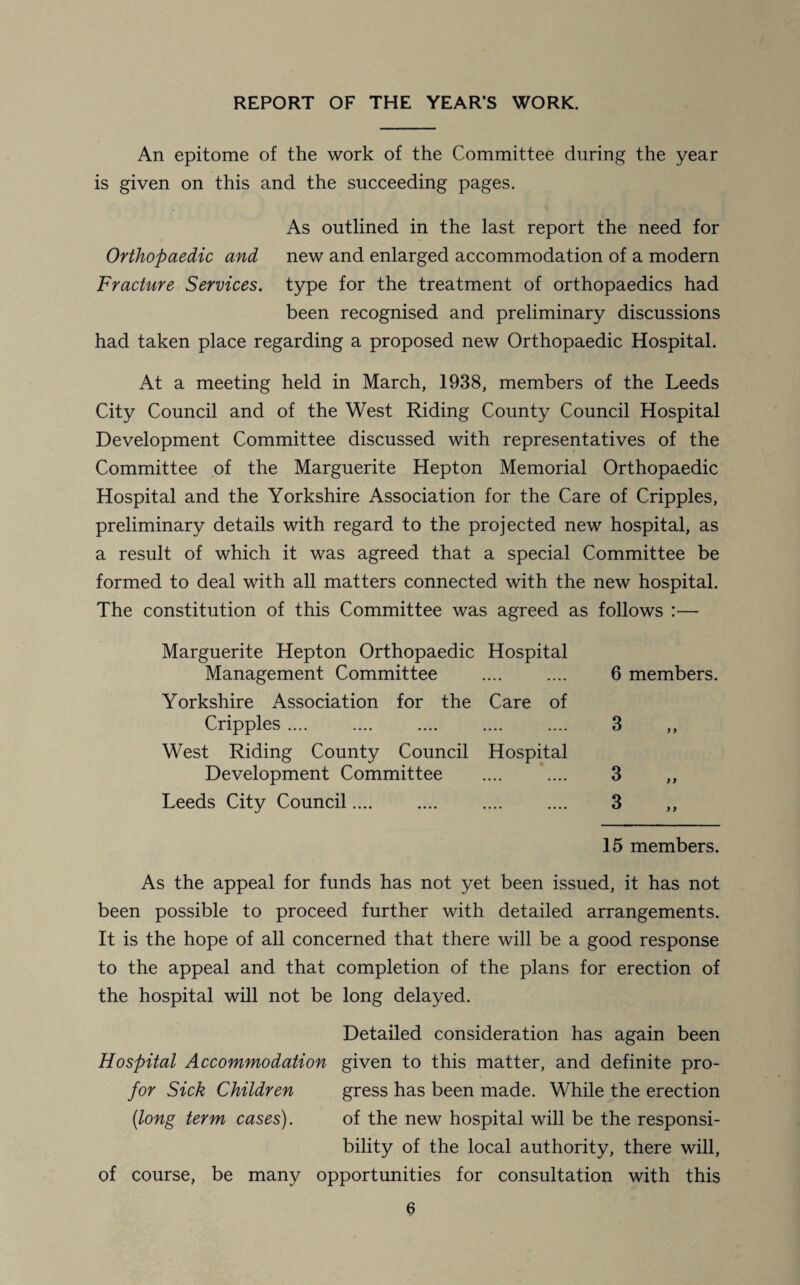 REPORT OF THE YEAR'S WORK.

An epitome of the work of the Committee during the year is given on this and the succeeding pages.

Orthopaedic and Fracture Services.

As outlined in the last report the need for new and enlarged accommodation of a modern type for the treatment of orthopaedics had been recognised and preliminary discussions had taken place regarding a proposed new Orthopaedic Hospital.

At a meeting held in March, 1938, members of the Leeds City Council and of the West Riding County Council Hospital Development Committee discussed with representatives of the Committee of the Marguerite Hepton Memorial Orthopaedic Hospital and the Yorkshire Association for the Care of Cripples, preliminary details with regard to the projected new hospital, as a result of which it was agreed that a special Committee be formed to deal with all matters connected with the new hospital. The constitution of this Committee was agreed as follows :—

| | |
|---|---|
| Marguerite Hepton Orthopaedic Hospital Management Committee .... .... | 6 members. |
| Yorkshire Association for the Care of Cripples .... .... .... .... .... | 3 ,, |
| West Riding County Council Hospital Development Committee .... .... | 3 ,, |
| Leeds City Council .... .... .... .... | 3 ,, |
| | 15 members. |

As the appeal for funds has not yet been issued, it has not been possible to proceed further with detailed arrangements. It is the hope of all concerned that there will be a good response to the appeal and that completion of the plans for erection of the hospital will not be long delayed.

Hospital Accommodation for Sick Children (long term cases).

Detailed consideration has again been given to this matter, and definite progress has been made. While the erection of the new hospital will be the responsibility of the local authority, there will, of course, be many opportunities for consultation with this

6